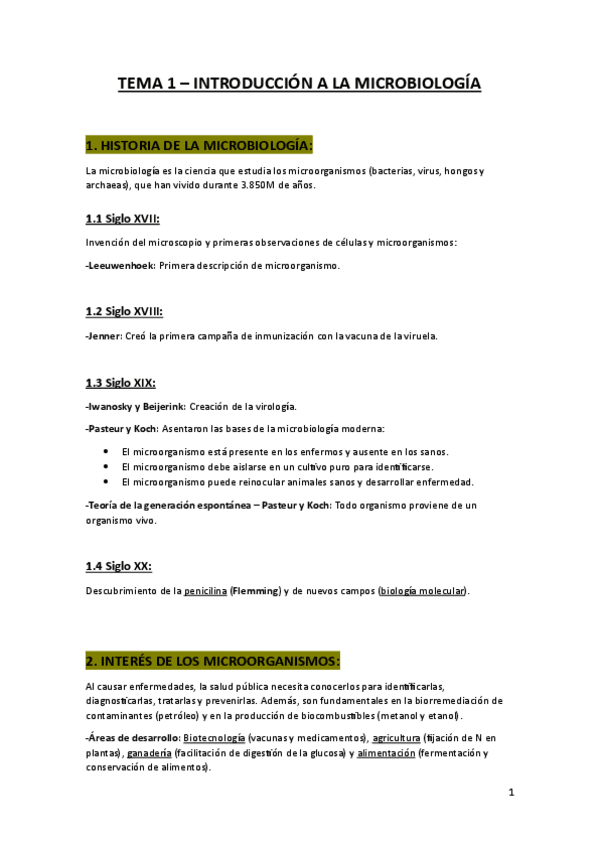 TEMA 1 – INTRODUCCIÓN A LA MICROBIOLOGÍA

1. HISTORIA DE LA MICROBIOLOGÍA:

La microbiología es la ciencia que estudia los microorganismos (bacterias, virus, hongos y archaeas), que han vivido durante 3.850M de años.

1.1 Siglo XVII:

Invención del microscopio y primeras observaciones de células y microorganismos:

-Leeuwenhoek: Primera descripción de microorganismo.

1.2 Siglo XVIII:

-Jenner: Creó la primera campaña de inmunización con la vacuna de la viruela.

1.3 Siglo XIX:

-Iwanosky y Beijerink: Creación de la virología.

-Pasteur y Koch: Asentaron las bases de la microbiología moderna:

• El microorganismo está presente en los enfermos y ausente en los sanos.
• El microorganismo debe aislarse en un cultivo puro para identificarse.
• El microorganismo puede reinocular animales sanos y desarrollar enfermedad.

-Teoría de la generación espontánea – Pasteur y Koch: Todo organismo proviene de un organismo vivo.

1.4 Siglo XX:

Descubrimiento de la penicilina (Flemming) y de nuevos campos (biología molecular).

2. INTERÉS DE LOS MICROORGANISMOS:

Al causar enfermedades, la salud pública necesita conocerlos para identificarlas, diagnosticarlas, tratarlas y prevenirlas. Además, son fundamentales en la biorremediación de contaminantes (petróleo) y en la producción de biocombustibles (metanol y etanol).

-Áreas de desarrollo: Biotecnología (vacunas y medicamentos), agricultura (fijación de N en plantas), ganadería (facilitación de digestión de la glucosa) y alimentación (fermentación y conservación de alimentos).

1